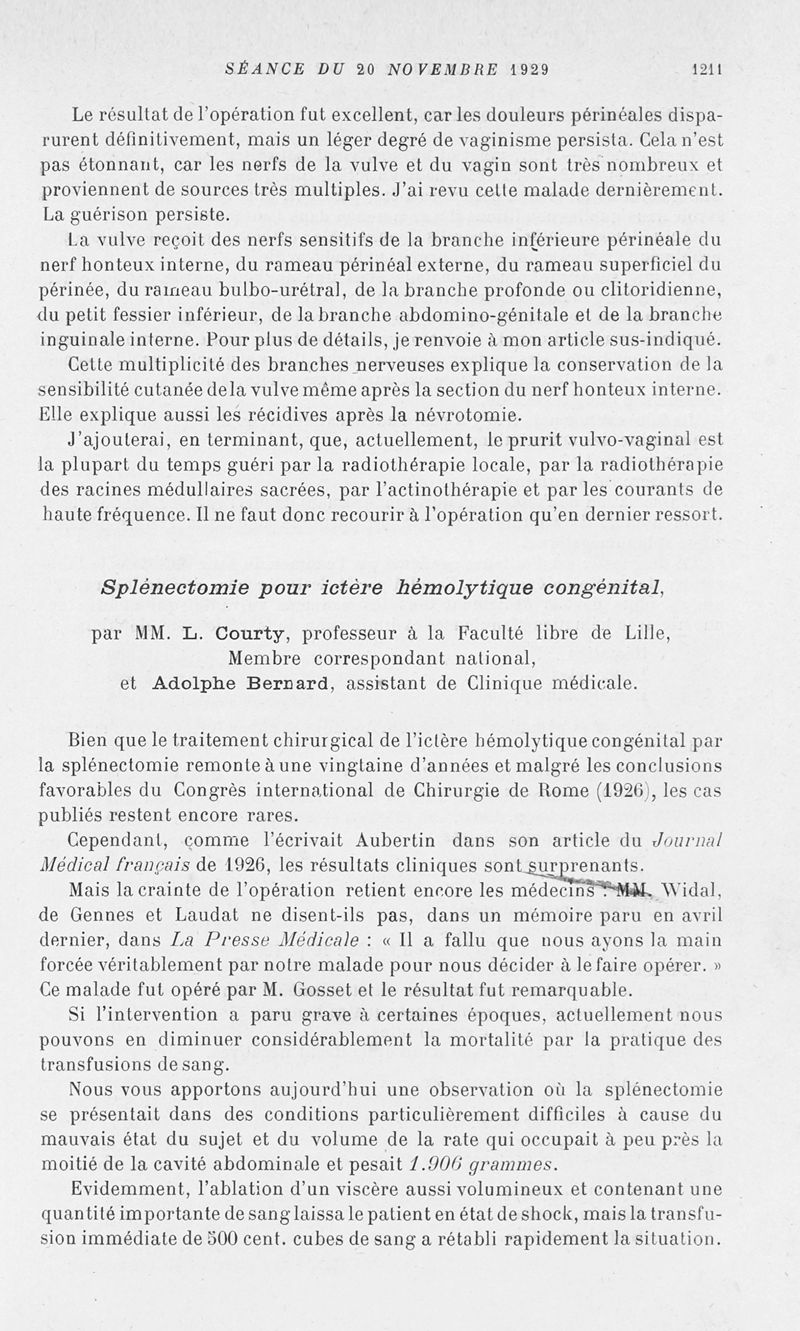 SÉANCE DU 20 NOVEMBRE 1929 1211

Le résultat de l'opération fut excellent, car les douleurs périnéales disparurent définitivement, mais un léger degré de vaginisme persista. Cela n'est pas étonnant, car les nerfs de la vulve et du vagin sont très nombreux et proviennent de sources très multiples. J'ai revu cette malade dernièrement. La guérison persiste.

La vulve reçoit des nerfs sensitifs de la branche inférieure périnéale du nerf honteux interne, du rameau périnéal externe, du rameau superficiel du périnée, du rameau bulbo-urétral, de la branche profonde ou clitoridienne, du petit fessier inférieur, de la branche abdomino-génitale et de la branche inguinale interne. Pour plus de détails, je renvoie à mon article sus-indiqué.

Cette multiplicité des branches nerveuses explique la conservation de la sensibilité cutanée de la vulve même après la section du nerf honteux interne. Elle explique aussi les récidives après la névrotomie.

J'ajouterai, en terminant, que, actuellement, le prurit vulvo-vaginal est la plupart du temps guéri par la radiothérapie locale, par la radiothérapie des racines médullaires sacrées, par l'actinothérapie et par les courants de haute fréquence. Il ne faut donc recourir à l'opération qu'en dernier ressort.

Splénectomie pour ictère hémolytique congénital,

par MM. L. Courty, professeur à la Faculté libre de Lille, Membre correspondant national, et Adolphe Bernard, assistant de Clinique médicale.

Bien que le traitement chirurgical de l'ictère hémolytique congénital par la splénectomie remonte à une vingtaine d'années et malgré les conclusions favorables du Congrès international de Chirurgie de Rome (1926), les cas publiés restent encore rares.

Cependant, comme l'écrivait Aubertin dans son article du Journal Médical français de 1926, les résultats cliniques sont surprenants.

Mais la crainte de l'opération retient encore les médecins : MM. Widal, de Gennes et Laudat ne disent-ils pas, dans un mémoire paru en avril dernier, dans La Presse Médicale : « Il a fallu que nous ayons la main forcée véritablement par notre malade pour nous décider à le faire opérer. » Ce malade fut opéré par M. Gosset et le résultat fut remarquable.

Si l'intervention a paru grave à certaines époques, actuellement nous pouvons en diminuer considérablement la mortalité par la pratique des transfusions de sang.

Nous vous apportons aujourd'hui une observation où la splénectomie se présentait dans des conditions particulièrement difficiles à cause du mauvais état du sujet et du volume de la rate qui occupait à peu près la moitié de la cavité abdominale et pesait 1.906 grammes.

Evidemment, l'ablation d'un viscère aussi volumineux et contenant une quantité importante de sang laissa le patient en état de shock, mais la transfusion immédiate de 500 cent. cubes de sang a rétabli rapidement la situation.